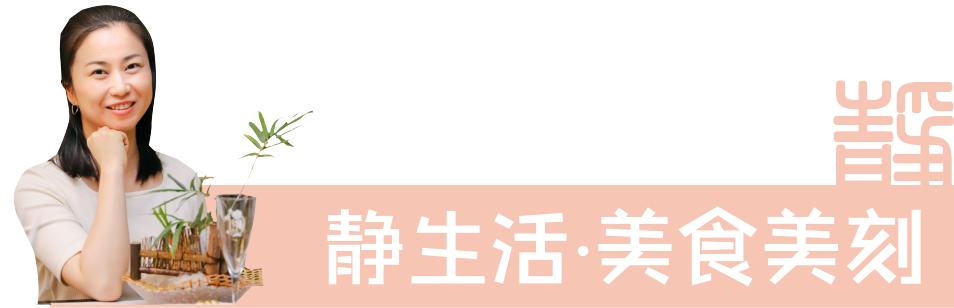 静

静生活·美食美刻